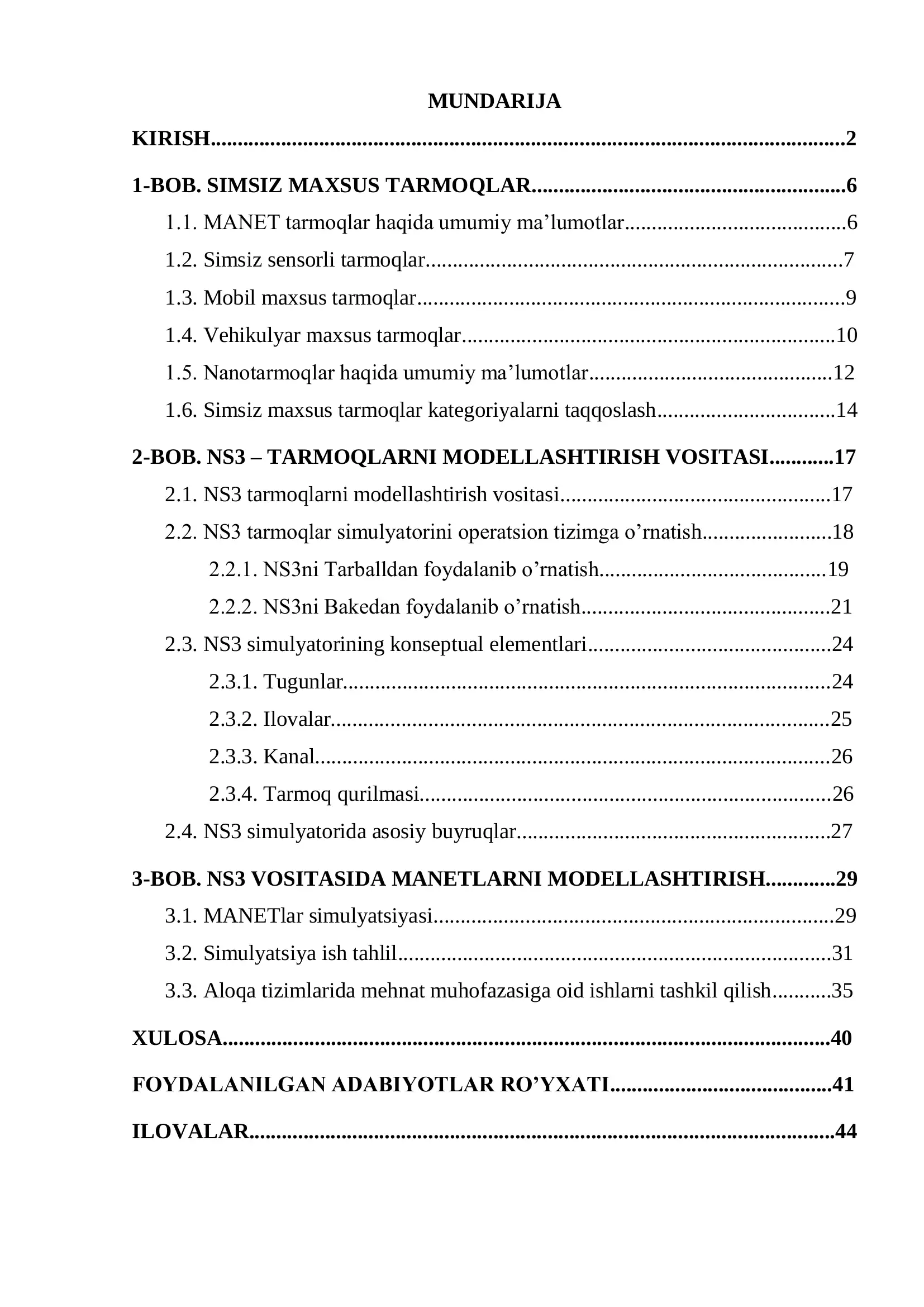 MUNDARIJA

KIRISH 2

1-BOB. SIMSIZ MAXSUS TARMOQLAR 6

1.1. MANET tarmoqlar haqida umumiy ma'lumotlar 6

1.2. Simsiz sensorli tarmoqlar 7

1.3. Mobil maxsus tarmoqlar 9

1.4. Vehikulyar maxsus tarmoqlar 10

1.5. Nanotarmoqlar haqida umumiy ma'lumotlar 12

1.6. Simsiz maxsus tarmoqlar kategoriyalarni taqqoslash 14

2-BOB. NS3 – TARMOQLARNI MODELLASHTIRISH VOSITASI 17

2.1. NS3 tarmoqlarni modellashtirish vositasi 17

2.2. NS3 tarmoqlar simulyatorini operatsion tizimga o'rnatish 18

2.2.1. NS3ni Tarballdan foydalanib o'rnatish 19

2.2.2. NS3ni Bakedan foydalanib o'rnatish 21

2.3. NS3 simulyatorining konseptual elementlari 24

2.3.1. Tugunlar 24

2.3.2. Ilovalar 25

2.3.3. Kanal 26

2.3.4. Tarmoq qurilmasi 26

2.4. NS3 simulyatorida asosiy buyruqlar 27

3-BOB. NS3 VOSITASIDA MANETLARNI MODELLASHTIRISH 29

3.1. MANETlar simulyatsiyasi 29

3.2. Simulyatsiya ish tahlil 31

3.3. Aloqa tizimlarida mehnat muhofazasiga oid ishlarni tashkil qilish 35

XULOSA 40

FOYDALANILGAN ADABIYOTLAR RO'YXATI 41

ILOVALAR 44